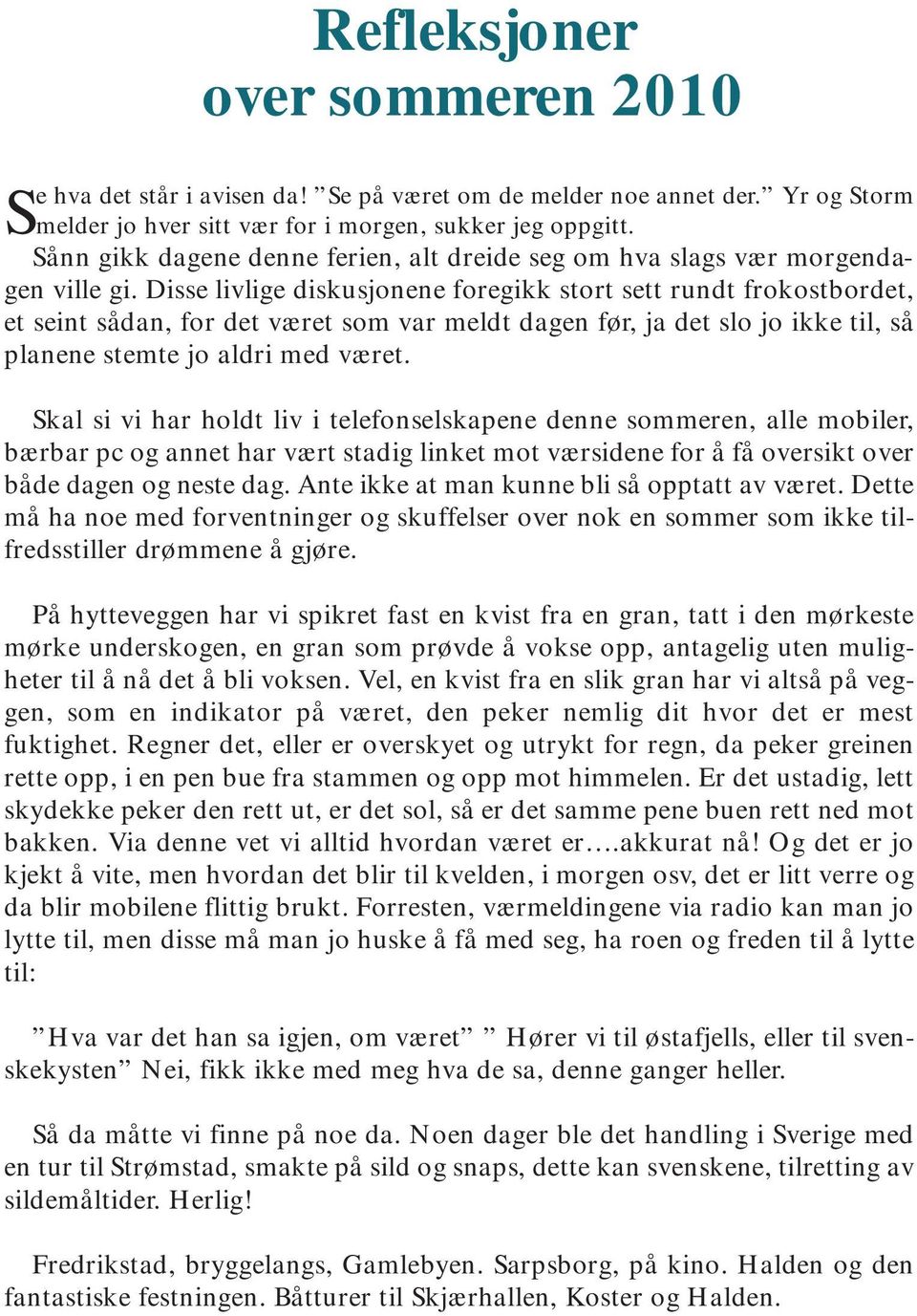 Refleksjoner over sommeren 2010

Se hva det står i avisen da! ”Se på været om de melder noe annet der.” Yr og Storm melder jo hver sitt vær for i morgen, sukker jeg oppgitt.
Sånn gikk dagene denne ferien, alt dreide seg om hva slags vær morgendagen ville gi. Disse livlige diskusjonene foregikk stort sett rundt frokostbordet, et seint sådan, for det været som var meldt dagen før, ja det slo jo ikke til, så planene stemte jo aldri med været.

Skal si vi har holdt liv i telefonselskapene denne sommeren, alle mobiler, bærbar pc og annet har vært stadig linket mot værsidene for å få oversikt over både dagen og neste dag. Ante ikke at man kunne bli så opptatt av været. Dette må ha noe med forventninger og skuffelser over nok en sommer som ikke tilfredsstiller drømmene å gjøre.

På hytteveggen har vi spikret fast en kvist fra en gran, tatt i den mørkeste mørke underskogen, en gran som prøvde å vokse opp, antagelig uten muligheter til å nå det å bli voksen. Vel, en kvist fra en slik gran har vi altså på veggen, som en indikator på været, den peker nemlig dit hvor det er mest fuktighet. Regner det, eller er overskyet og utrykt for regn, da peker greinen rette opp, i en pen bue fra stammen og opp mot himmelen. Er det ustadig, lett skydekke peker den rett ut, er det sol, så er det samme pene buen rett ned mot bakken. Via denne vet vi alltid hvordan været er….akkurat nå! Og det er jo kjekt å vite, men hvordan det blir til kvelden, i morgen osv, det er litt verre og da blir mobilene flittig brukt. Forresten, værmeldingene via radio kan man jo lytte til, men disse må man jo huske å få med seg, ha roen og freden til å lytte til:

”Hva var det han sa igjen, om været” ” Hører vi til østafjells, eller til svenskekysten” Nei, fikk ikke med meg hva de sa, denne ganger heller.

Så da måtte vi finne på noe da. Noen dager ble det handling i Sverige med en tur til Strømstad, smakte på sild og snaps, dette kan svenskene, tilretting av sildemåltider. Herlig!

Fredrikstad, bryggelangs, Gamlebyen. Sarpsborg, på kino. Halden og den fantastiske festningen. Båtturer til Skjærhallen, Koster og Halden.